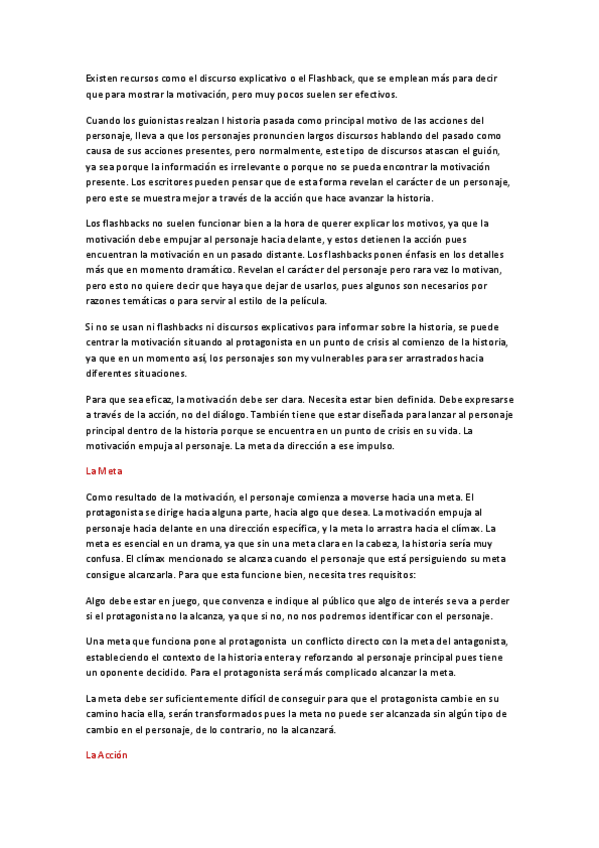 Existen recursos como el discurso explicativo o el Flashback, que se emplean más para decir que para mostrar la motivación, pero muy pocos suelen ser efectivos.

Cuando los guionistas realzan l historia pasada como principal motivo de las acciones del personaje, lleva a que los personajes pronuncien largos discursos hablando del pasado como causa de sus acciones presentes, pero normalmente, este tipo de discursos atascan el guión, ya sea porque la información es irrelevante o porque no se pueda encontrar la motivación presente. Los escritores pueden pensar que de esta forma revelan el carácter de un personaje, pero este se muestra mejor a través de la acción que hace avanzar la historia.

Los flashbacks no suelen funcionar bien a la hora de querer explicar los motivos, ya que la motivación debe empujar al personaje hacia delante, y estos detienen la acción pues encuentran la motivación en un pasado distante. Los flashbacks ponen énfasis en los detalles más que en momento dramático. Revelan el carácter del personaje pero rara vez lo motivan, pero esto no quiere decir que haya que dejar de usarlos, pues algunos son necesarios por razones temáticas o para servir al estilo de la película.

Si no se usan ni flashbacks ni discursos explicativos para informar sobre la historia, se puede centrar la motivación situando al protagonista en un punto de crisis al comienzo de la historia, ya que en un momento así, los personajes son my vulnerables para ser arrastrados hacia diferentes situaciones.

Para que sea eficaz, la motivación debe ser clara. Necesita estar bien definida. Debe expresarse a través de la acción, no del diálogo. También tiene que estar diseñada para lanzar al personaje principal dentro de la historia porque se encuentra en un punto de crisis en su vida. La motivación empuja al personaje. La meta da dirección a ese impulso.

La Meta

Como resultado de la motivación, el personaje comienza a moverse hacia una meta. El protagonista se dirige hacia alguna parte, hacia algo que desea. La motivación empuja al personaje hacia delante en una dirección específica, y la meta lo arrastra hacia el clímax. La meta es esencial en un drama, ya que sin una meta clara en la cabeza, la historia sería muy confusa. El clímax mencionado se alcanza cuando el personaje que está persiguiendo su meta consigue alcanzarla. Para que esta funcione bien, necesita tres requisitos:

Algo debe estar en juego, que convenza e indique al público que algo de interés se va a perder si el protagonista no la alcanza, ya que si no, no nos podremos identificar con el personaje.

Una meta que funciona pone al protagonista un conflicto directo con la meta del antagonista, estableciendo el contexto de la historia entera y reforzando al personaje principal pues tiene un oponente decidido. Para el protagonista será más complicado alcanzar la meta.

La meta debe ser suficientemente difícil de conseguir para que el protagonista cambie en su camino hacia ella, serán transformados pues la meta no puede ser alcanzada sin algún tipo de cambio en el personaje, de lo contrario, no la alcanzará.

La Acción